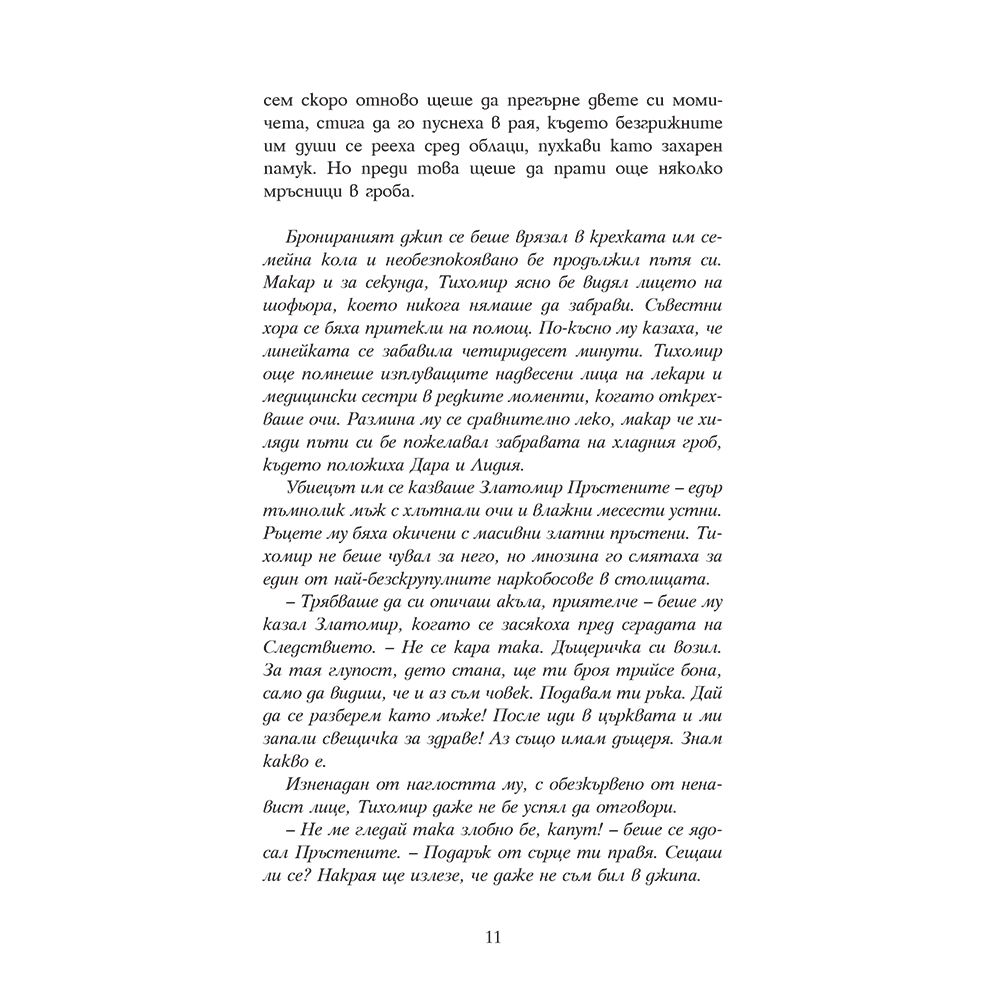 сем скоро отново щеше да прегърне двете си момичета, стига да го пуснеха в рая, където безгрижните им души се рееха сред облаци, пухкави като захарен памук. Но преди това щеше да прати още няколко мръсници в гроба.

Бронираният джип се беше врязал в крехката им семейна кола и необезпокоявано бе продължил пътя си. Макар и за секунда, Тихомир ясно бе видял лицето на шофьора, което никога нямаше да забрави. Съвестни хора се бяха притекли на помощ. По-късно му казаха, че линейката се забавила четиридесет минути. Тихомир още помнеше изплуващите надвесени лица на лекари и медицински сестри в редките моменти, когато открехваше очи. Размина му се сравнително леко, макар че хиляди пъти си бе пожелавал забравата на хладния гроб, където положиха Дара и Лидия.

Убиецът им се казваше Златомир Пръстените – едър тъмнолик мъж с хлътнали очи и влажни месести устни. Ръцете му бяха окичени с масивни златни пръстени. Тихомир не беше чувал за него, но мнозина го смятаха за един от най-безскрупулните наркобосове в столицата.

– Трябваше да си опичаш акъла, приятелче – беше му казал Златомир, когато се засякоха пред сградата на Следствието. – Не се кара така. Дъщеричка си возил. За тая глупост, дето стана, ще ти броя трийсе бона, само да видиш, че и аз съм човек. Подавам ти ръка. Дай да се разберем като мъже! После иди в църквата и ми запали свещичка за здраве! Аз също имам дъщеря. Знам какво е.

Изненадан от наглостта му, с обезкървено от ненавист лице, Тихомир даже не бе успял да отговори.

– Не ме гледай така злобно бе, капут! – беше се ядосал Пръстените. – Подарък от сърце ти правя. Сещаш ли се? Накрая ще излезе, че даже не съм бил в джипа.

11